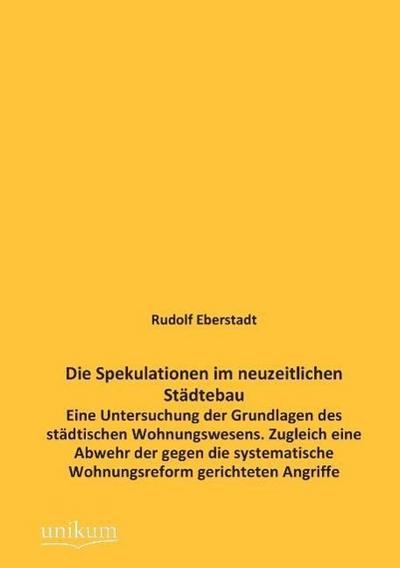 Rudolf Eberstadt

Die Spekulationen im neuzeitlichen Städtebau

Eine Untersuchung der Grundlagen des städtischen Wohnungswesens. Zugleich eine Abwehr der gegen die systematische Wohnungsreform gerichteten Angriffe

unikum